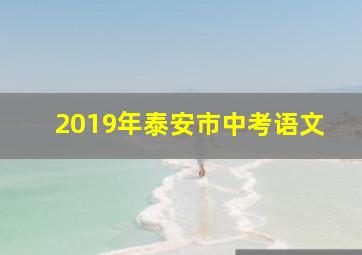 2019年泰安市中考语文